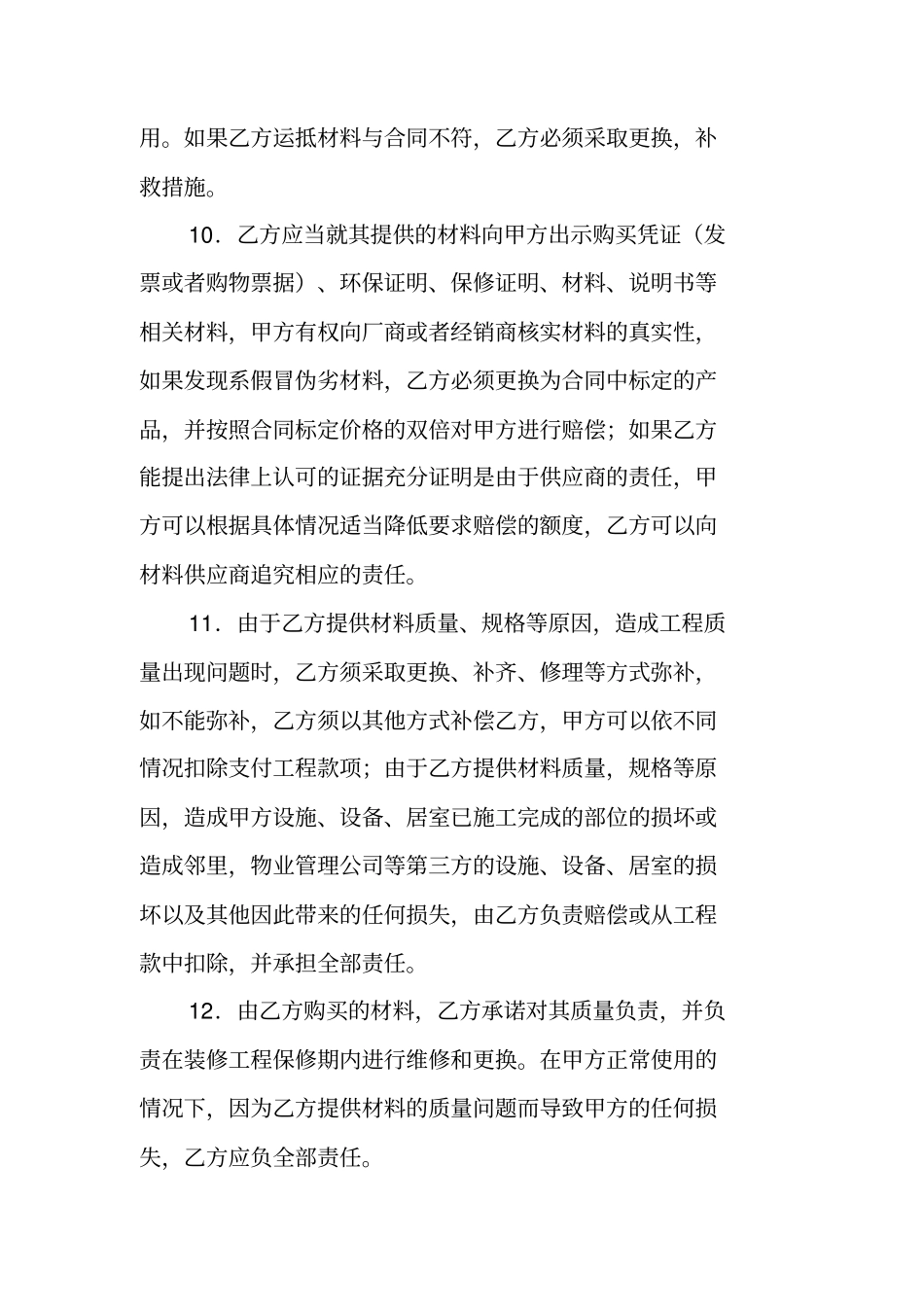 用。如果乙方运抵材料与合同不符，乙方必须采取更换，补救措施。

10．乙方应当就其提供的材料向甲方出示购买凭证（发票或者购物票据）、环保证明、保修证明、材料、说明书等相关材料，甲方有权向厂商或者经销商核实材料的真实性，如果发现系假冒伪劣材料，乙方必须更换为合同中标定的产品，并按照合同标定价格的双倍对甲方进行赔偿；如果乙方能提出法律上认可的证据充分证明是由于供应商的责任，甲方可以根据具体情况适当降低要求赔偿的额度，乙方可以向材料供应商追究相应的责任。

11．由于乙方提供材料质量、规格等原因，造成工程质量出现问题时，乙方须采取更换、补齐、修理等方式弥补，如不能弥补，乙方须以其他方式补偿乙方，甲方可以依不同情况扣除支付工程款项；由于乙方提供材料质量，规格等原因，造成甲方设施、设备、居室已施工完成的部位的损坏或造成邻里，物业管理公司等第三方的设施、设备、居室的损坏以及其他因此带来的任何损失，由乙方负责赔偿或从工程款中扣除，并承担全部责任。

12．由乙方购买的材料，乙方承诺对其质量负责，并负责在装修工程保修期内进行维修和更换。在甲方正常使用的情况下，因为乙方提供材料的质量问题而导致甲方的任何损失，乙方应负全部责任。